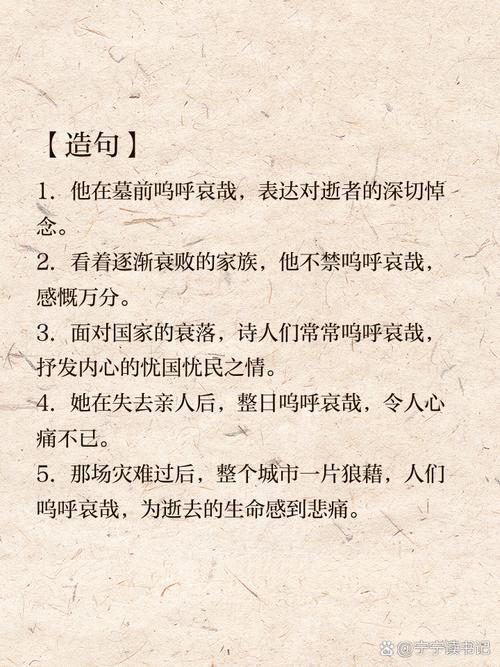 【造句】

1.他在墓前呜呼哀哉，表达对逝者的深切悼念。

2.看着逐渐衰败的家族，他不禁呜呼哀哉，感慨万分。

3.面对国家的衰落，诗人们常常呜呼哀哉，抒发内心的忧国忧民之情。

4.她在失去亲人后，整日呜呼哀哉，令人心痛不已。

5.那场灾难过后，整个城市一片狼藉，人们呜呼哀哉，为逝去的生命感到悲痛。

@宁宁读书记